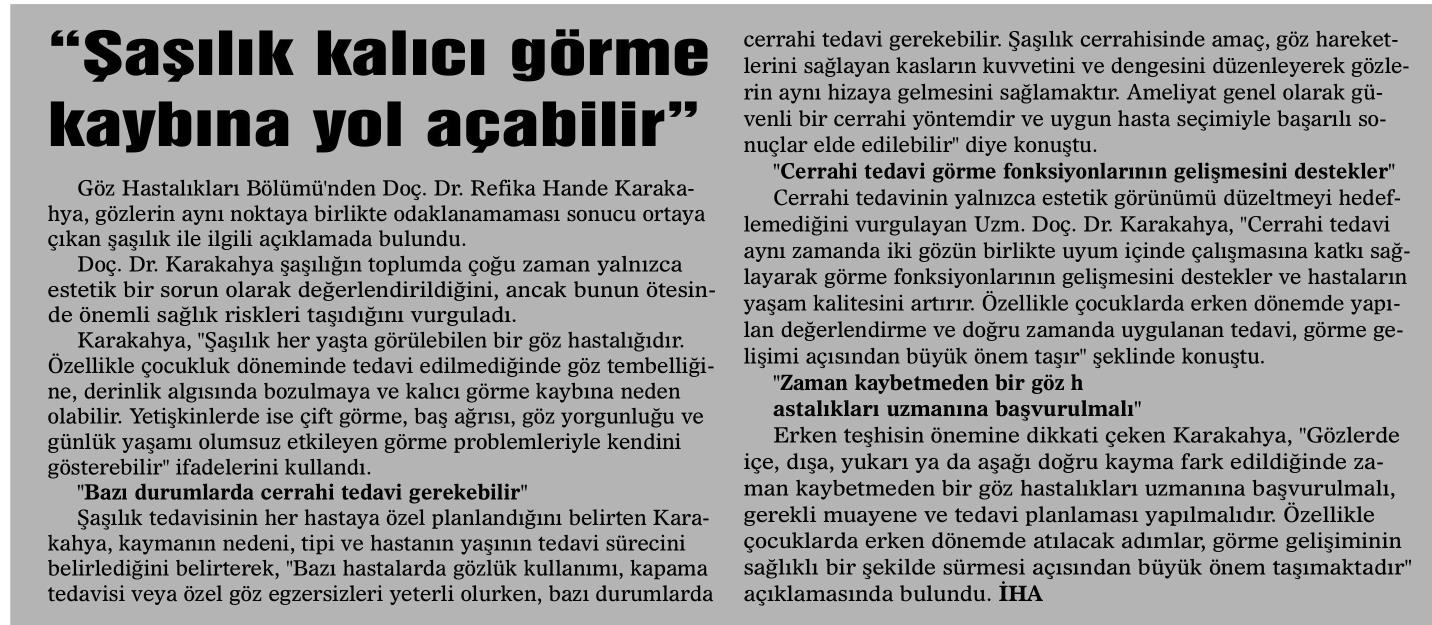 “Şaşılık kalıcı görme kaybına yol açabilir”

Göz Hastalıkları Bölümü'nden Doç. Dr. Refika Hande Karakahya, gözlerin aynı noktaya birlikte odaklanamaması sonucu ortaya çıkan şaşılık ile ilgili açıklamada bulundu.

Doç. Dr. Karakahya şaşılığın toplumda çoğu zaman yalnızca estetik bir sorun olarak değerlendirildiğini, ancak bunun ötesinde önemli sağlık riskleri taşıdığını vurguladı.

Karakahya, "Şaşılık her yaşta görülebilen bir göz hastalığıdır. Özellikle çocukluk döneminde tedavi edilmediğinde göz tembelliğine, derinlik algısında bozulmaya ve kalıcı görme kaybına neden olabilir. Yetişkinlerde ise çift görme, baş ağrısı, göz yorgunluğu ve günlük yaşamı olumsuz etkileyen görme problemleriyle kendini gösterebilir" ifadelerini kullandı.

"Bazı durumlarda cerrahi tedavi gerekebilir"

Şaşılık tedavisinin her hastaya özel planlandığını belirten Karakahya, kaymanın nedeni, tipi ve hastanın yaşının tedavi sürecini belirlediğini belirterek, "Bazı hastalarda gözlük kullanımı, kapama tedavisi veya özel göz egzersizleri yeterli olurken, bazı durumlarda cerrahi tedavi gerekebilir. Şaşılık cerrahisinde amaç, göz hareketlerini sağlayan kasların kuvvetini ve dengesini düzenleyerek gözlerin aynı hizaya gelmesini sağlamaktır. Ameliyat genel olarak güvenli bir cerrahi yöntemdir ve uygun hasta seçimiyle başarılı sonuçlar elde edilebilir" diye konuştu.

"Cerrahi tedavi görme fonksiyonlarının gelişmesini destekler"

Cerrahi tedavinin yalnızca estetik görünümü düzeltmeyi hedeflemediğini vurgulayan Uzm. Doç. Dr. Karakahya, "Cerrahi tedavi aynı zamanda iki gözün birlikte uyum içinde çalışmasına katkı sağlayarak görme fonksiyonlarının gelişmesini destekler ve hastaların yaşam kalitesini artırır. Özellikle çocuklarda erken dönemde yapılan değerlendirme ve doğru zamanda uygulanan tedavi, görme gelişimi açısından büyük önem taşır" şeklinde konuştu.

"Zaman kaybetmeden bir göz h astalıkları uzmanına başvurulmalı"

Erken teşhisin önemine dikkati çeken Karakahya, "Gözlerde içe, dışa, yukarı ya da aşağı doğru kayma fark edildiğinde zaman kaybetmeden bir göz hastalıkları uzmanına başvurulmalı, gerekli muayene ve tedavi planlaması yapılmalıdır. Özellikle çocuklarda erken dönemde atılacak adımlar, görme gelişiminin sağlıklı bir şekilde sürmesi açısından büyük önem taşımaktadır" açıklamasında bulundu. İHA